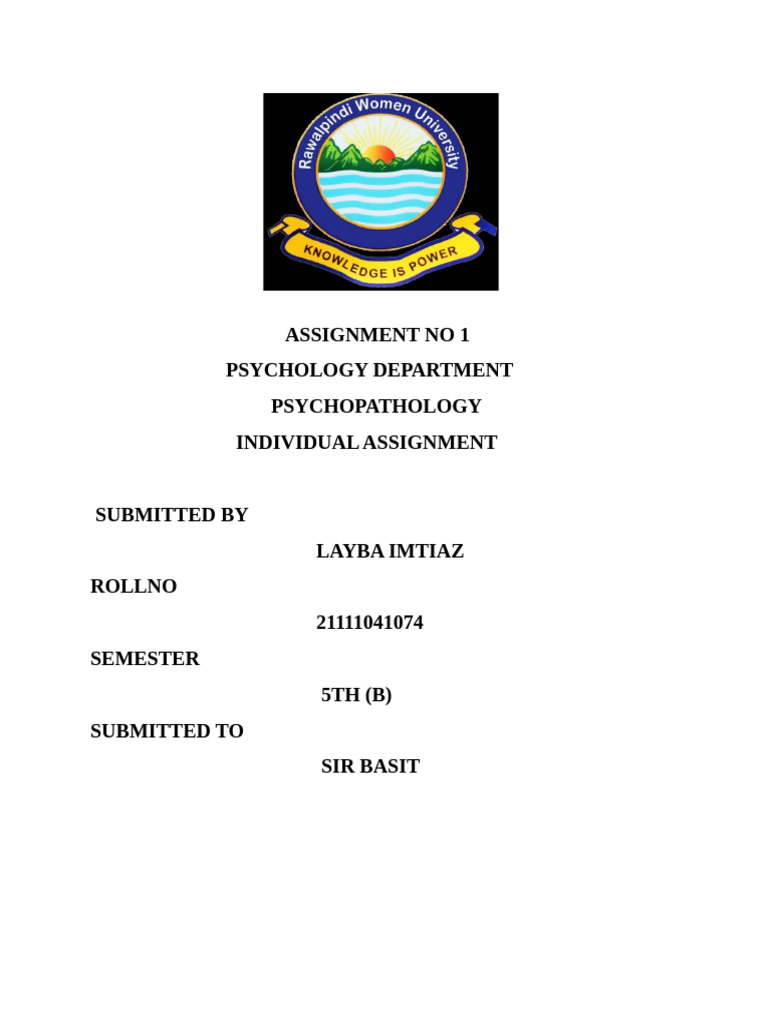 Rawalpindi Women University

KNOWLEDGE IS POWER

ASSIGNMENT NO 1
PSYCHOLOGY DEPARTMENT
PSYCHOPATHOLOGY
INDIVIDUAL ASSIGNMENT

SUBMITTED BY
LAYBA IMTIAZ
ROLLNO
21111041074
SEMESTER
5TH (B)
SUBMITTED TO
SIR BASIT